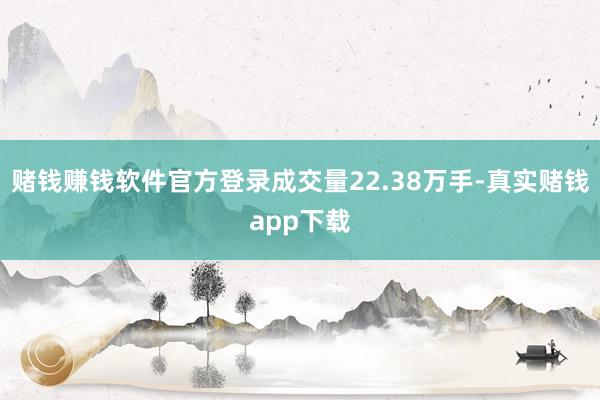 赌钱赚钱软件官方登录成交量22.38万手-真实赌钱app下载